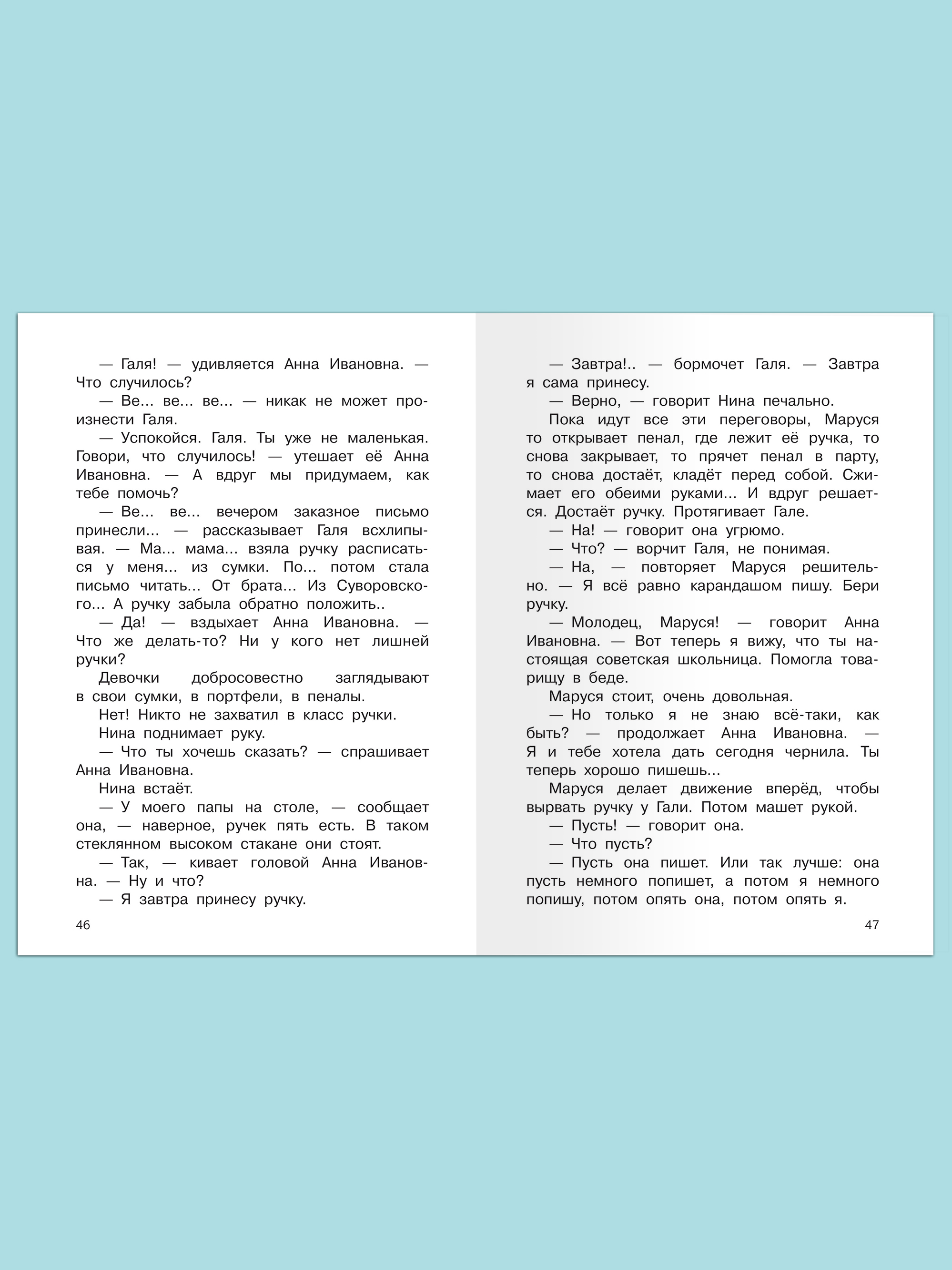 — Галя! — удивляется Анна Ивановна. — Что случилось?

— Ве... ве... ве... — никак не может произнести Галя.

— Успокойся. Галя. Ты уже не маленькая. Говори, что случилось! — утешает её Анна Ивановна. — А вдруг мы придумаем, как тебе помочь?

— Ве... ве... вечером заказное письмо принесли... — рассказывает Галя всхлипывая. — Ма... мама... взяла ручку расписаться у меня... из сумки. По... потом стала письмо читать... От брата... Из Суворовского... А ручку забыла обратно положить..

— Да! — вздыхает Анна Ивановна. — Что же делать-то? Ни у кого нет лишней ручки?

Девочки добросовестно заглядывают в свои сумки, в портфели, в пеналы.

Нет! Никто не захватил в класс ручки.

Нина поднимает руку.

— Что ты хочешь сказать? — спрашивает Анна Ивановна.

Нина встаёт.

— У моего папы на столе, — сообщает она, — наверное, ручек пять есть. В таком стеклянном высоком стакане они стоят.

— Так, — кивает головой Анна Ивановна. — Ну и что?

— Я завтра принесу ручку.

46

— Завтра!.. — бормочет Галя. — Завтра я сама принесу.

— Верно, — говорит Нина печально.

Пока идут все эти переговоры, Маруся то открывает пенал, где лежит её ручка, то снова закрывает, то прячет пенал в парту, то снова достаёт, кладёт перед собой. Сжимает его обеими руками... И вдруг решается. Достаёт ручку. Протягивает Гале.

— На! — говорит она угрюмо.

— Что? — ворчит Галя, не понимая.

— На, — повторяет Маруся решительно. — Я всё равно карандашом пишу. Бери ручку.

— Молодец, Маруся! — говорит Анна Ивановна. — Вот теперь я вижу, что ты настоящая советская школьница. Помогла товарищу в беде.

Маруся стоит, очень довольная.

— Но только я не знаю всё-таки, как быть? — продолжает Анна Ивановна. — Я и тебе хотела дать сегодня чернила. Ты теперь хорошо пишешь...

Маруся делает движение вперёд, чтобы вырвать ручку у Гали. Потом машет рукой.

— Пусть! — говорит она.

— Что пусть?

— Пусть она пишет. Или так лучше: она пусть немного попишет, а потом я немного попишу, потом опять она, потом опять я.

47